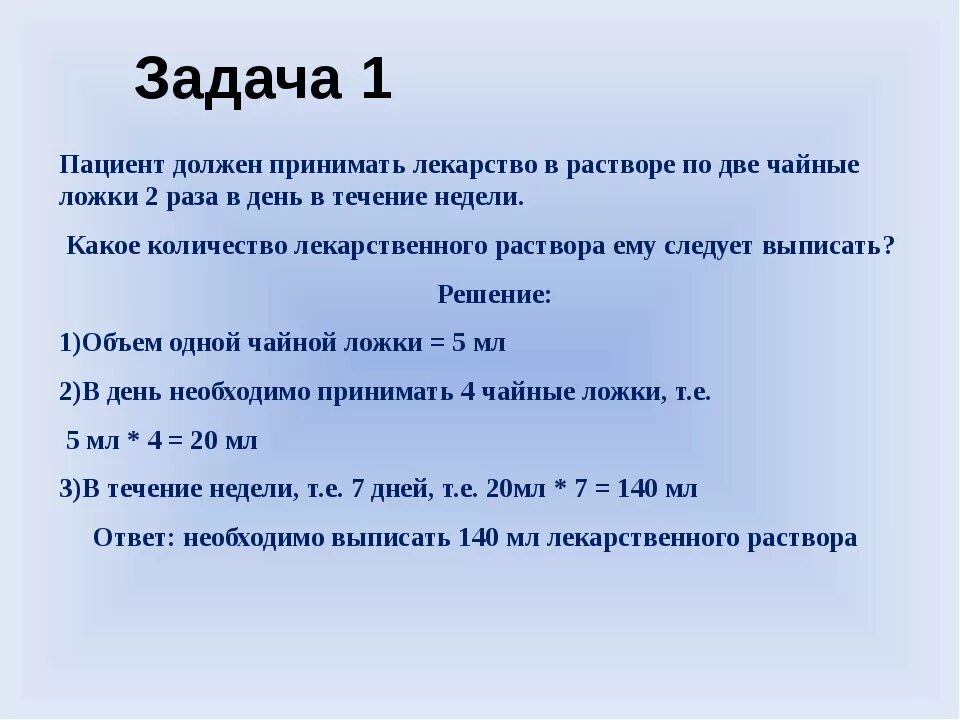 Задача 1

Пациент должен принимать лекарство в растворе по две чайные ложки 2 раза в день в течение недели.

Какое количество лекарственного раствора ему следует выписать?

Решение:

1)Объем одной чайной ложки = 5 мл

2)В день необходимо принимать 4 чайные ложки, т.е.

5 мл * 4 = 20 мл

3)В течение недели, т.е. 7 дней, т.е. 20мл * 7 = 140 мл

Ответ: необходимо выписать 140 мл лекарственного раствора